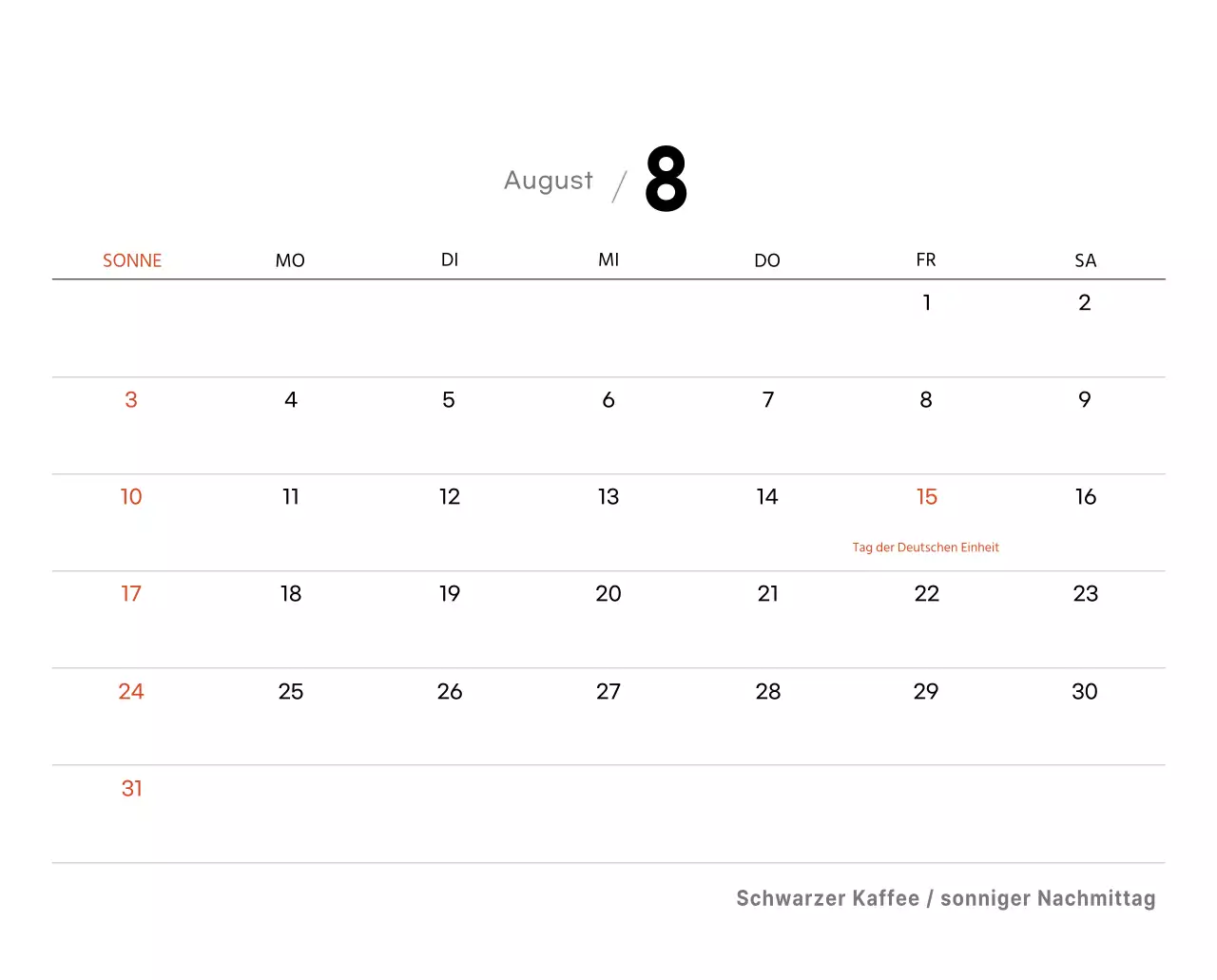 August / 8

| SONNE | MO | DI | MI | DO | FR | SA |
|---|---|---|---|---|---|---|
| | | | | | 1 | 2 |
| 3 | 4 | 5 | 6 | 7 | 8 | 9 |
| 10 | 11 | 12 | 13 | 14 | 15 Tag der Deutschen Einheit | 16 |
| 17 | 18 | 19 | 20 | 21 | 22 | 23 |
| 24 | 25 | 26 | 27 | 28 | 29 | 30 |
| 31 | | | | | | |

Schwarzer Kaffee / sonniger Nachmittag